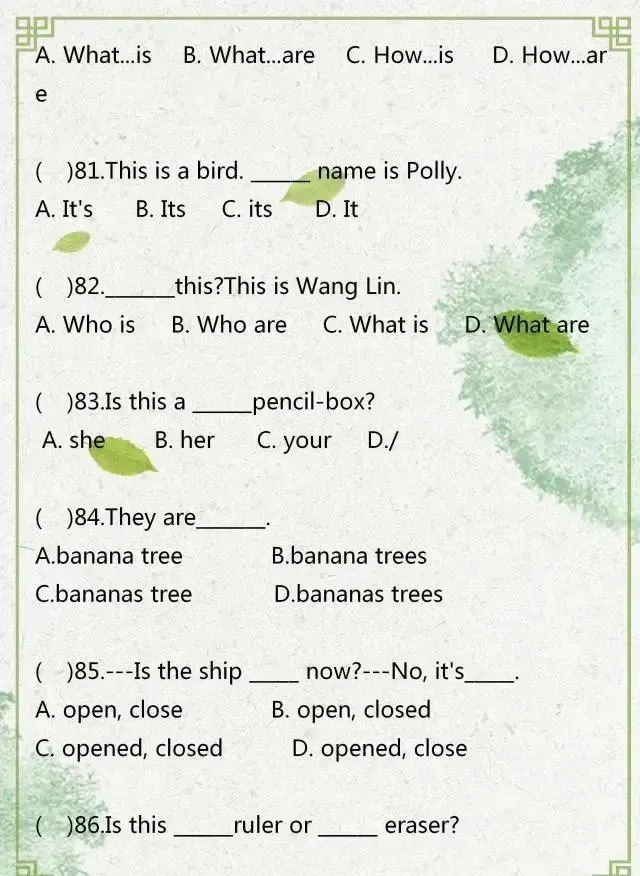 A. What...is B. What...are C. How...is D. How...are

( )81.This is a bird. ______ name is Polly.
A. It's B. Its C. its D. It

( )82.______this?This is Wang Lin.
A. Who is B. Who are C. What is D. What are

( )83.Is this a ______pencil-box?
A. she B. her C. your D./

( )84.They are______.
A.banana tree B.banana trees
C.bananas tree D.bananas trees

( )85.---Is the ship _____ now?---No, it's_____.
A. open, close B. open, closed
C. opened, closed D. opened, close

( )86.Is this ______ruler or ______ eraser?